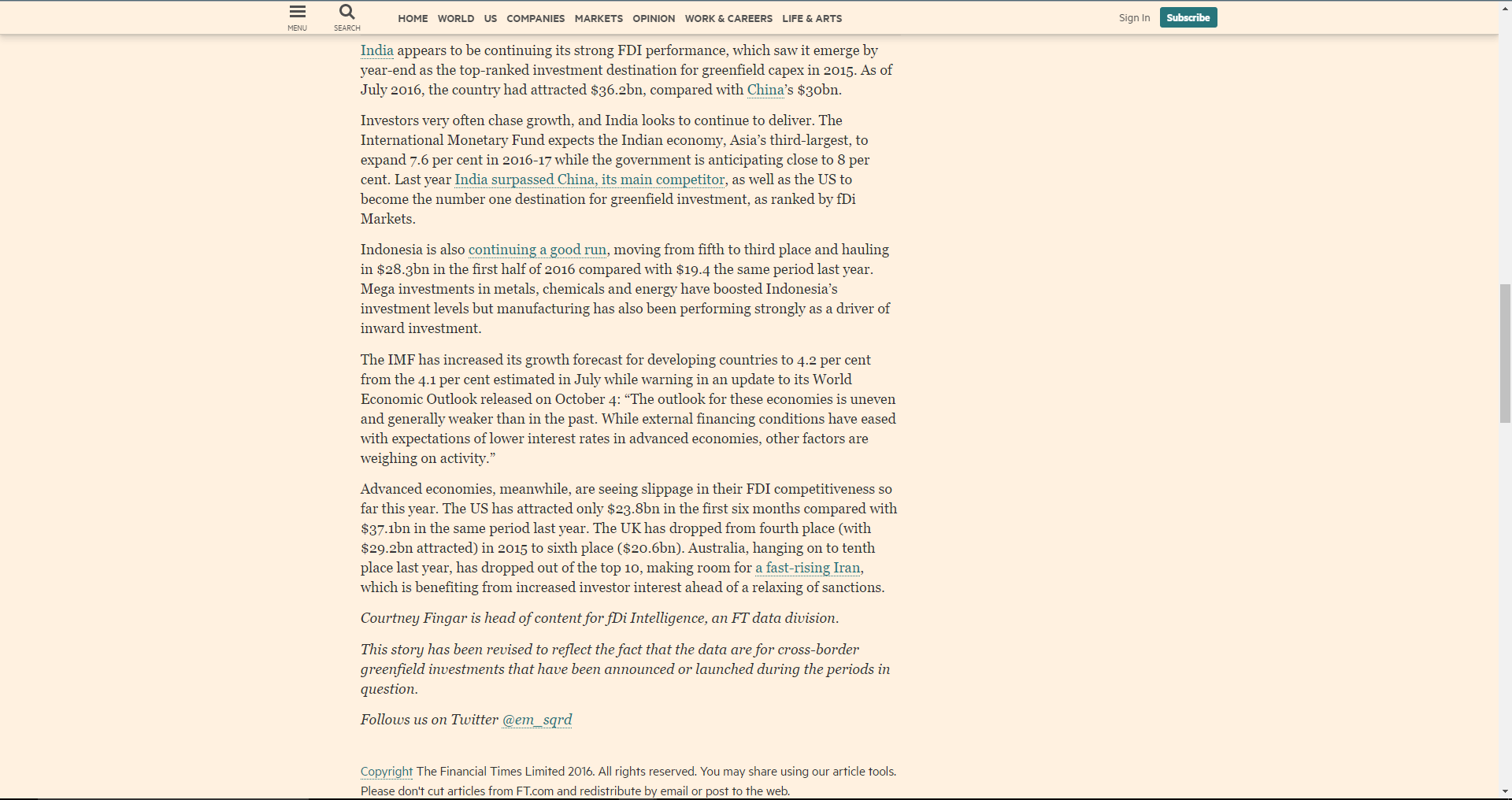 MENU SEARCH HOME WORLD US COMPANIES MARKETS OPINION WORK & CAREERS LIFE & ARTS Sign In Subscribe

India appears to be continuing its strong FDI performance, which saw it emerge by year-end as the top-ranked investment destination for greenfield capex in 2015. As of July 2016, the country had attracted $36.2bn, compared with China's $30bn.

Investors very often chase growth, and India looks to continue to deliver. The International Monetary Fund expects the Indian economy, Asia's third-largest, to expand 7.6 per cent in 2016-17 while the government is anticipating close to 8 per cent. Last year India surpassed China, its main competitor, as well as the US to become the number one destination for greenfield investment, as ranked by fDi Markets.

Indonesia is also continuing a good run, moving from fifth to third place and hauling in $28.3bn in the first half of 2016 compared with $19.4 the same period last year. Mega investments in metals, chemicals and energy have boosted Indonesia's investment levels but manufacturing has also been performing strongly as a driver of inward investment.

The IMF has increased its growth forecast for developing countries to 4.2 per cent from the 4.1 per cent estimated in July while warning in an update to its World Economic Outlook released on October 4: "The outlook for these economies is uneven and generally weaker than in the past. While external financing conditions have eased with expectations of lower interest rates in advanced economies, other factors are weighing on activity."

Advanced economies, meanwhile, are seeing slippage in their FDI competitiveness so far this year. The US has attracted only $23.8bn in the first six months compared with $37.1bn in the same period last year. The UK has dropped from fourth place (with $29.2bn attracted) in 2015 to sixth place ($20.6bn). Australia, hanging on to tenth place last year, has dropped out of the top 10, making room for a fast-rising Iran, which is benefiting from increased investor interest ahead of a relaxing of sanctions.

Courtney Fingar is head of content for fDi Intelligence, an FT data division.

This story has been revised to reflect the fact that the data are for cross-border greenfield investments that have been announced or launched during the periods in question.

Follows us on Twitter @em_sqrd

Copyright The Financial Times Limited 2016. All rights reserved. You may share using our article tools. Please don't cut articles from FT.com and redistribute by email or post to the web.